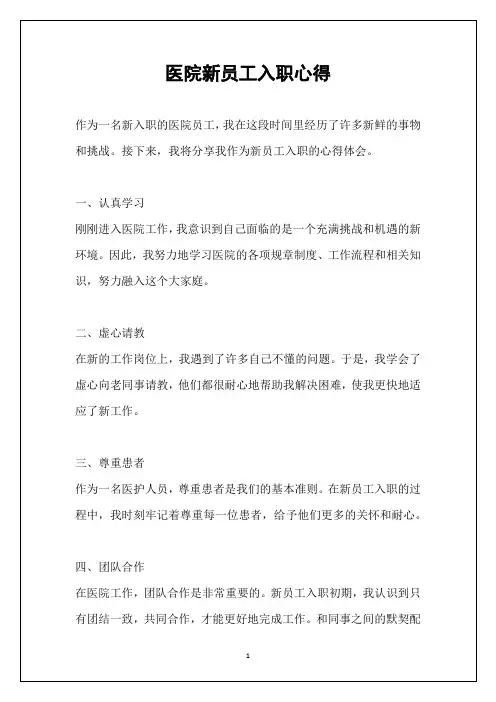 医院新员工入职心得

作为一名新入职的医院员工，我在这段时间里经历了许多新鲜的事物和挑战。接下来，我将分享我作为新员工入职的心得体会。

一、认真学习
刚刚进入医院工作，我意识到自己面临的是一个充满挑战和机遇的新环境。因此，我努力地学习医院的各项规章制度、工作流程和相关知识，努力融入这个大家庭。

二、虚心请教
在新的工作岗位上，我遇到了许多自己不懂的问题。于是，我学会了虚心向老同事请教，他们都很耐心地帮助我解决困难，使我更快地适应了新工作。

三、尊重患者
作为一名医护人员，尊重患者是我们的基本准则。在新员工入职的过程中，我时刻牢记着尊重每一位患者，给予他们更多的关怀和耐心。

四、团队合作
在医院工作，团队合作是非常重要的。新员工入职初期，我认识到只有团结一致，共同合作，才能更好地完成工作。和同事之间的默契配

1